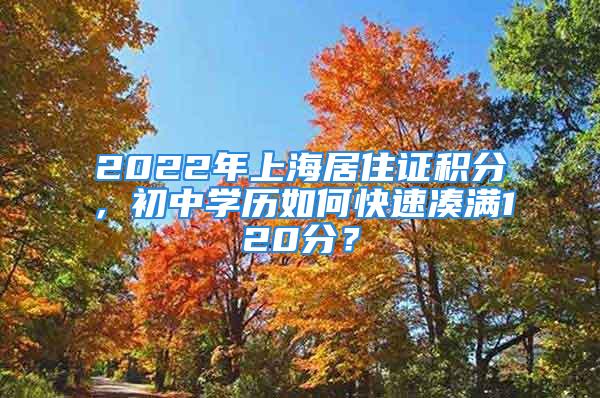 2022年上海居住证积分，初中学历如何快速凑满120分？